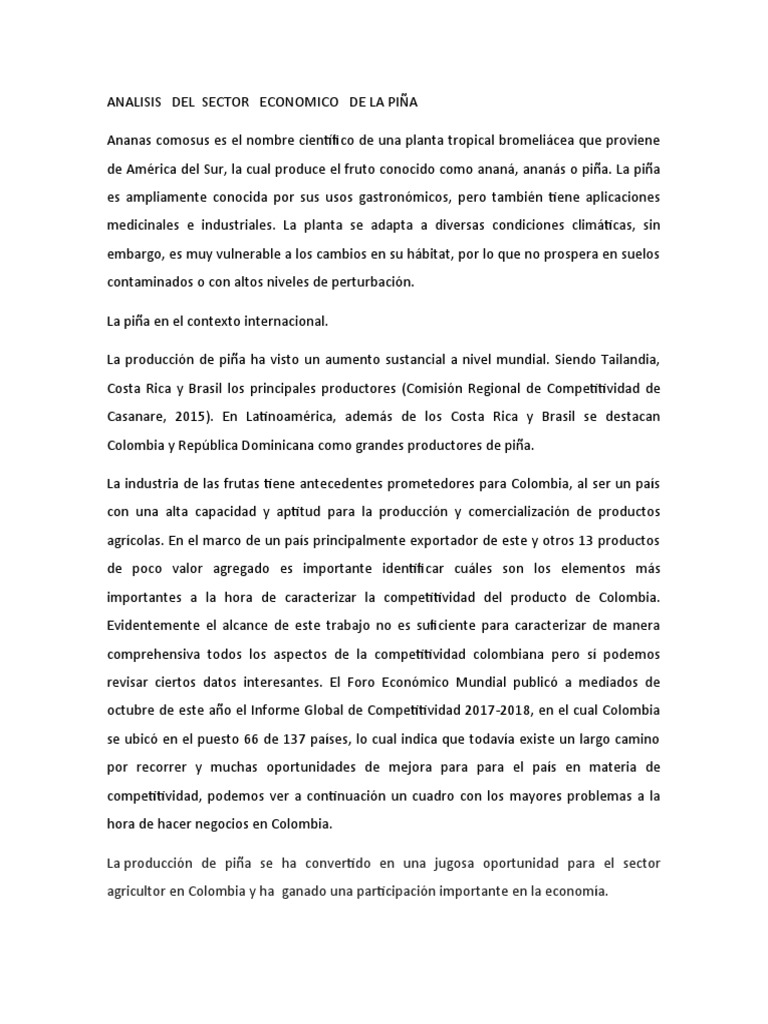 ANALISIS DEL SECTOR ECONOMICO DE LA PIÑA

Ananas comosus es el nombre científico de una planta tropical bromeliácea que proviene de América del Sur, la cual produce el fruto conocido como ananá, ananás o piña. La piña es ampliamente conocida por sus usos gastronómicos, pero también tiene aplicaciones medicinales e industriales. La planta se adapta a diversas condiciones climáticas, sin embargo, es muy vulnerable a los cambios en su hábitat, por lo que no prospera en suelos contaminados o con altos niveles de perturbación.

La piña en el contexto internacional.

La producción de piña ha visto un aumento sustancial a nivel mundial. Siendo Tailandia, Costa Rica y Brasil los principales productores (Comisión Regional de Competitividad de Casanare, 2015). En Latinoamérica, además de los Costa Rica y Brasil se destacan Colombia y República Dominicana como grandes productores de piña.

La industria de las frutas tiene antecedentes prometedores para Colombia, al ser un país con una alta capacidad y aptitud para la producción y comercialización de productos agrícolas. En el marco de un país principalmente exportador de este y otros 13 productos de poco valor agregado es importante identificar cuáles son los elementos más importantes a la hora de caracterizar la competitividad del producto de Colombia. Evidentemente el alcance de este trabajo no es suficiente para caracterizar de manera comprehensiva todos los aspectos de la competitividad colombiana pero sí podemos revisar ciertos datos interesantes. El Foro Económico Mundial publicó a mediados de octubre de este año el Informe Global de Competitividad 2017-2018, en el cual Colombia se ubicó en el puesto 66 de 137 países, lo cual indica que todavía existe un largo camino por recorrer y muchas oportunidades de mejora para para el país en materia de competitividad, podemos ver a continuación un cuadro con los mayores problemas a la hora de hacer negocios en Colombia.

La producción de piña se ha convertido en una jugosa oportunidad para el sector agricultor en Colombia y ha ganado una participación importante en la economía.